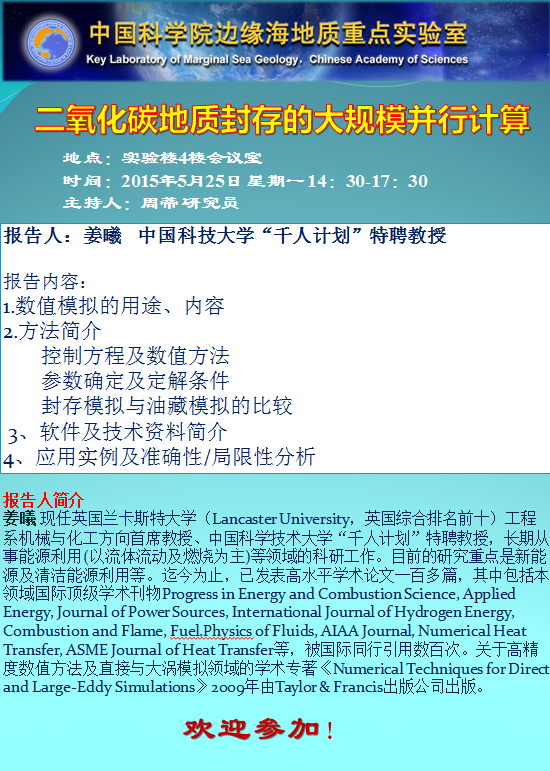 中国科学院边缘海地质重点实验室
Key Laboratory of Marginal Sea Geology, Chinese Academy of Sciences

二氧化碳地质封存的大规模并行计算

地点：实验楼4楼会议室
时间：2015年5月25日 星期一14：30-17：30
主持人：周蒂研究员

报告人：姜曦 中国科技大学“千人计划”特聘教授

报告内容：
1.数值模拟的用途、内容
2.方法简介
控制方程及数值方法
参数确定及定解条件
封存模拟与油藏模拟的比较
3、软件及技术资料简介
4、应用实例及准确性/局限性分析

报告人简介
姜曦 现任英国兰卡斯特大学（Lancaster University，英国综合排名前十）工程系机械与化工方向首席教授、中国科学技术大学“千人计划”特聘教授，长期从事能源利用(以流体流动及燃烧为主)等领域的科研工作。目前的研究重点是新能源及清洁能源利用等。迄今为止，已发表高水平学术论文一百多篇，其中包括本领域国际顶级学术刊物Progress in Energy and Combustion Science, Applied Energy, Journal of Power Sources, International Journal of Hydrogen Energy, Combustion and Flame, Fuel,Physics of Fluids, AIAA Journal, Numerical Heat Transfer, ASME Journal of Heat Transfer等，被国际同行引用数百次。关于高精度数值方法及直接与大涡模拟领域的学术专著《Numerical Techniques for Direct and Large-Eddy Simulations》2009年由Taylor & Francis出版公司出版。

欢迎参加！